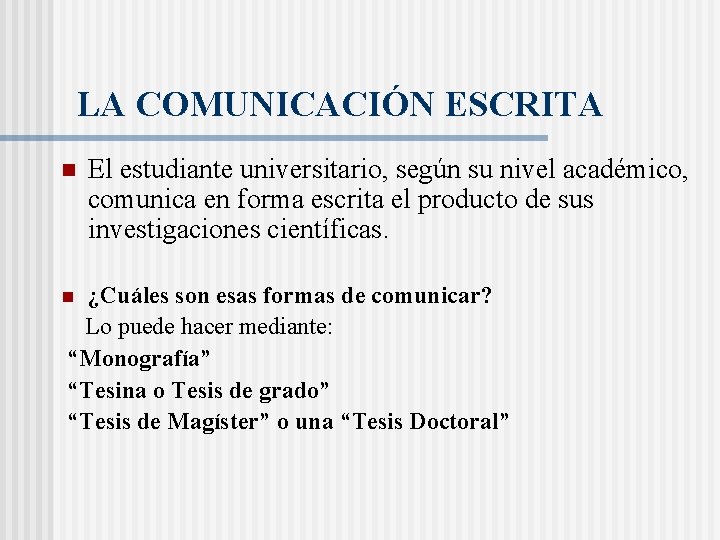 LA COMUNICACIÓN ESCRITA

• El estudiante universitario, según su nivel académico, comunica en forma escrita el producto de sus investigaciones científicas.

• ¿Cuáles son esas formas de comunicar?
Lo puede hacer mediante:
"Monografía"
"Tesina o Tesis de grado"
"Tesis de Magíster" o una "Tesis Doctoral"